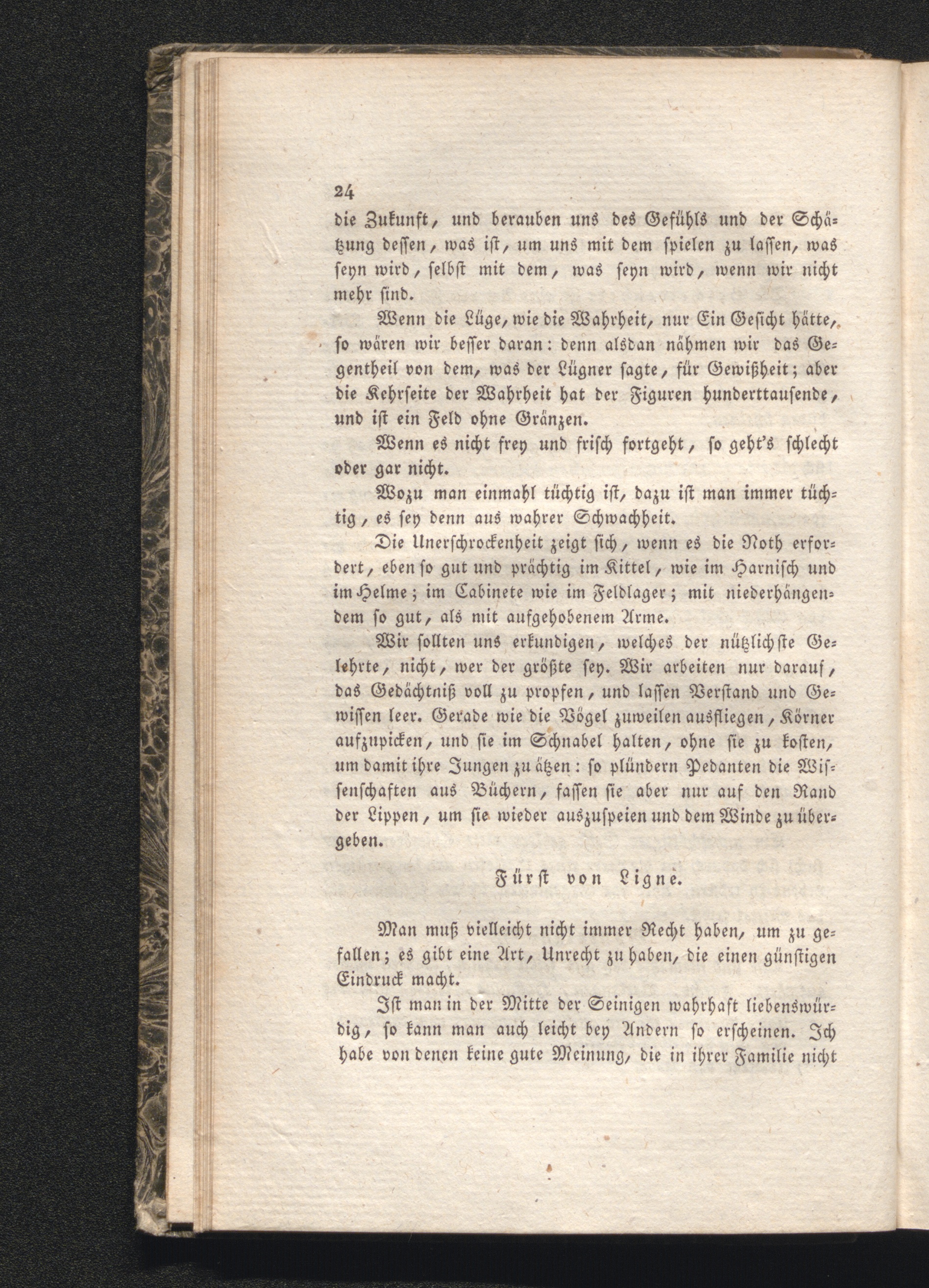 24

die Zukunft, und berauben uns des Gefühls und der Schätzung dessen, was ist, um uns mit dem spielen zu lassen, was seyn wird, selbst mit dem, was seyn wird, wenn wir nicht mehr sind.

Wenn die Lüge, wie die Wahrheit, nur Ein Gesicht hätte, so wären wir besser daran: denn alsdan nähmen wir das Gegentheil von dem, was der Lügner sagte, für Gewißheit; aber die Kehrseite der Wahrheit hat der Figuren hunderttausende, und ist ein Feld ohne Gränzen.

Wenn es nicht frey und frisch fortgeht, so geht's schlecht oder gar nicht.

Wozu man einmahl tüchtig ist, dazu ist man immer tüchtig, es sey denn aus wahrer Schwachheit.

Die Unerschrockenheit zeigt sich, wenn es die Noth erfordert, eben so gut und prächtig im Kittel, wie im Harnisch und im Helme; im Cabinete wie im Feldlager; mit niederhängendem so gut, als mit aufgehobenem Arme.

Wir sollten uns erkundigen, welches der nützlichste Gelehrte, nicht, wer der größte sey. Wir arbeiten nur darauf, das Gedächtniß voll zu propfen, und lassen Verstand und Gewissen leer. Gerade wie die Vögel zuweilen ausfliegen, Körner aufzupicken, und sie im Schnabel halten, ohne sie zu kosten, um damit ihre Jungen zu ätzen: so plündern Pedanten die Wissenschaften aus Büchern, fassen sie aber nur auf den Rand der Lippen, um sie wieder auszuspeien und dem Winde zu übergeben.

Fürst von Ligne.

Man muß vielleicht nicht immer Recht haben, um zu gefallen; es gibt eine Art, Unrecht zu haben, die einen günstigen Eindruck macht.

Ist man in der Mitte der Seinigen wahrhaft liebenswürdig, so kann man auch leicht bey Andern so erscheinen. Ich habe von denen keine gute Meinung, die in ihrer Familie nicht